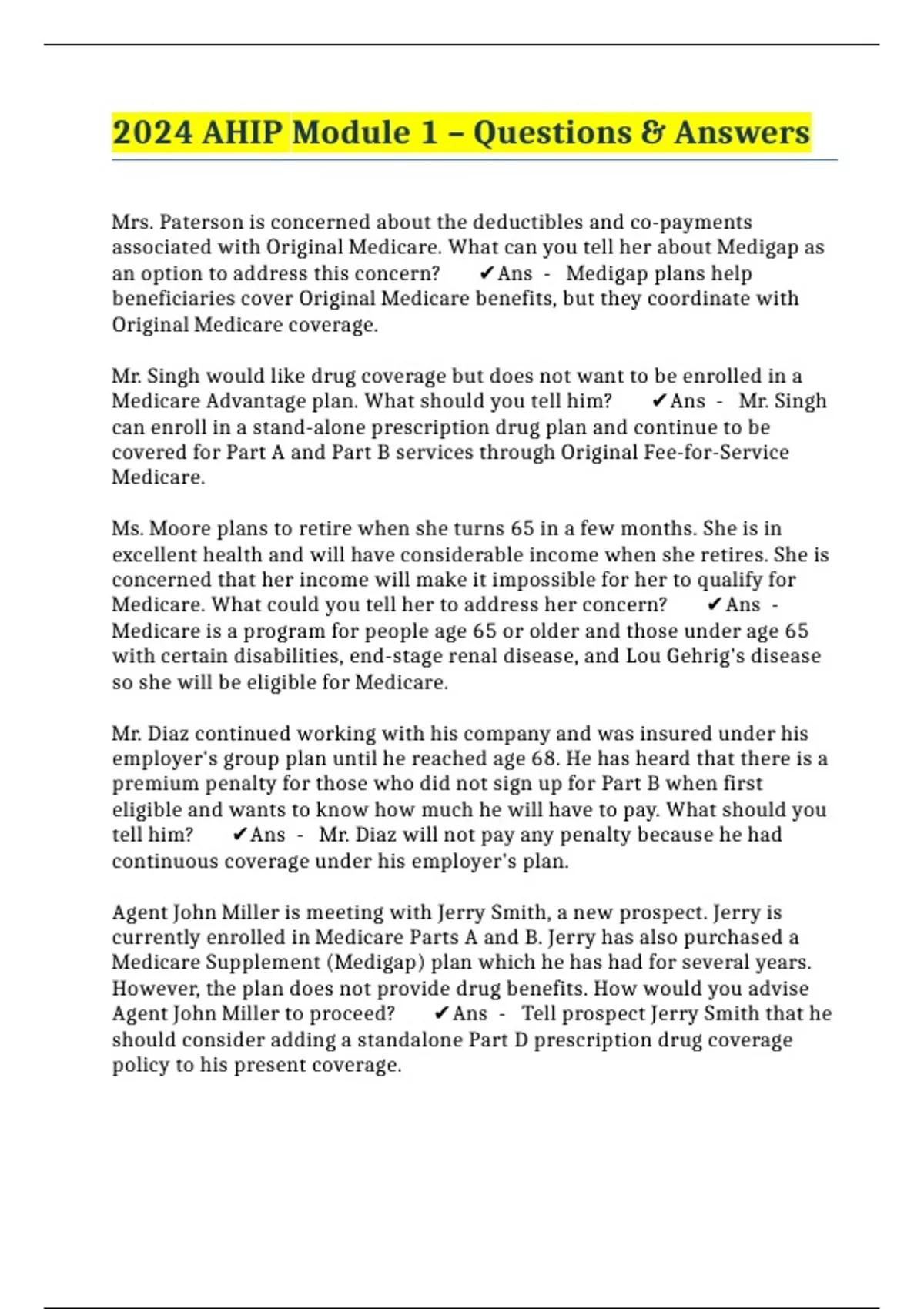 2024 AHIP Module 1 – Questions & Answers

Mrs. Paterson is concerned about the deductibles and co-payments associated with Original Medicare. What can you tell her about Medigap as an option to address this concern? ✔Ans - Medigap plans help beneficiaries cover Original Medicare benefits, but they coordinate with Original Medicare coverage.

Mr. Singh would like drug coverage but does not want to be enrolled in a Medicare Advantage plan. What should you tell him? ✔Ans - Mr. Singh can enroll in a stand-alone prescription drug plan and continue to be covered for Part A and Part B services through Original Fee-for-Service Medicare.

Ms. Moore plans to retire when she turns 65 in a few months. She is in excellent health and will have considerable income when she retires. She is concerned that her income will make it impossible for her to qualify for Medicare. What could you tell her to address her concern? ✔Ans - Medicare is a program for people age 65 or older and those under age 65 with certain disabilities, end-stage renal disease, and Lou Gehrig's disease so she will be eligible for Medicare.

Mr. Diaz continued working with his company and was insured under his employer's group plan until he reached age 68. He has heard that there is a premium penalty for those who did not sign up for Part B when first eligible and wants to know how much he will have to pay. What should you tell him? ✔Ans - Mr. Diaz will not pay any penalty because he had continuous coverage under his employer's plan.

Agent John Miller is meeting with Jerry Smith, a new prospect. Jerry is currently enrolled in Medicare Parts A and B. Jerry has also purchased a Medicare Supplement (Medigap) plan which he has had for several years. However, the plan does not provide drug benefits. How would you advise Agent John Miller to proceed? ✔Ans - Tell prospect Jerry Smith that he should consider adding a standalone Part D prescription drug coverage policy to his present coverage.